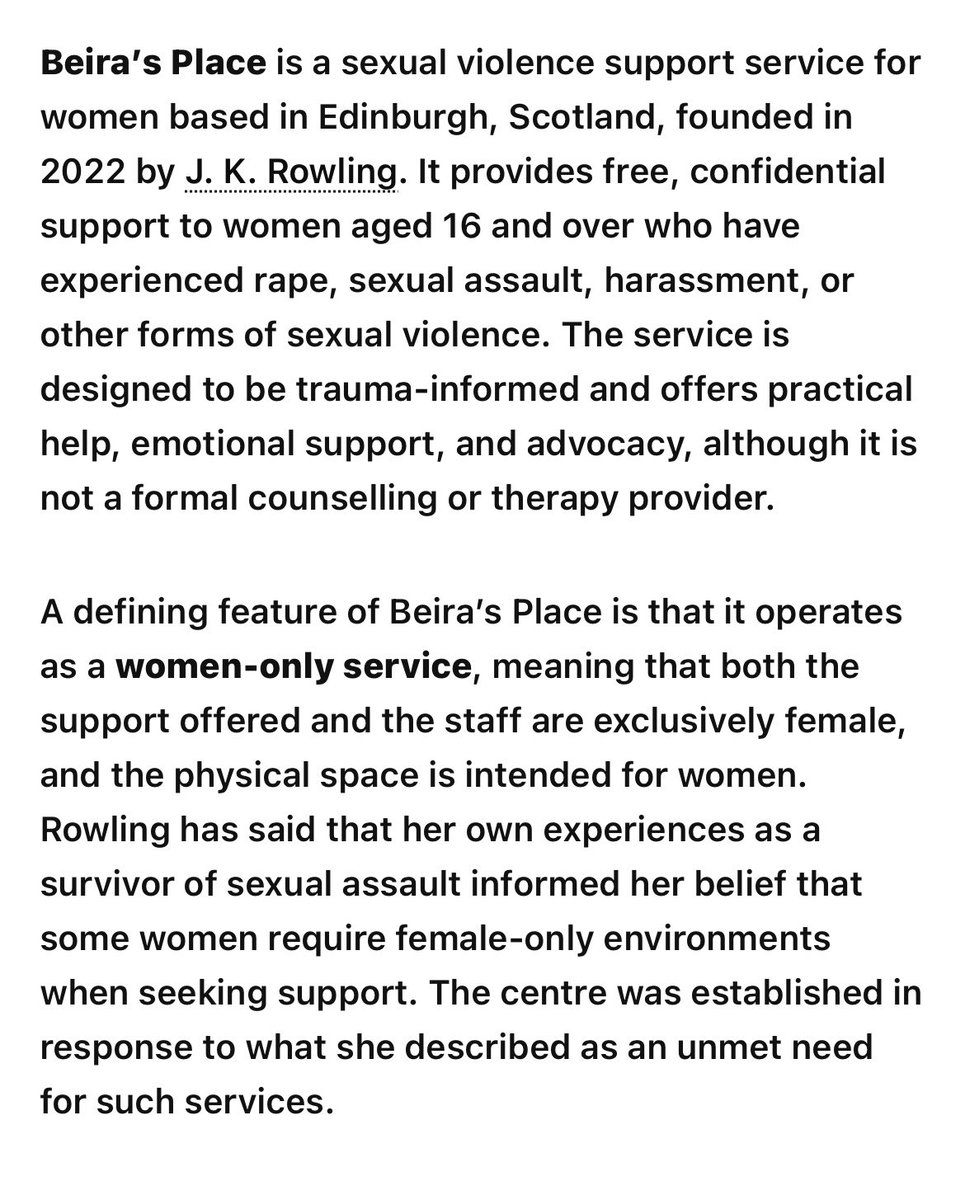 Beira’s Place is a sexual violence support service for women based in Edinburgh, Scotland, founded in 2022 by J. K. Rowling. It provides free, confidential support to women aged 16 and over who have experienced rape, sexual assault, harassment, or other forms of sexual violence. The service is designed to be trauma-informed and offers practical help, emotional support, and advocacy, although it is not a formal counselling or therapy provider.

A defining feature of Beira’s Place is that it operates as a women-only service, meaning that both the support offered and the staff are exclusively female, and the physical space is intended for women. Rowling has said that her own experiences as a survivor of sexual assault informed her belief that some women require female-only environments when seeking support. The centre was established in response to what she described as an unmet need for such services.